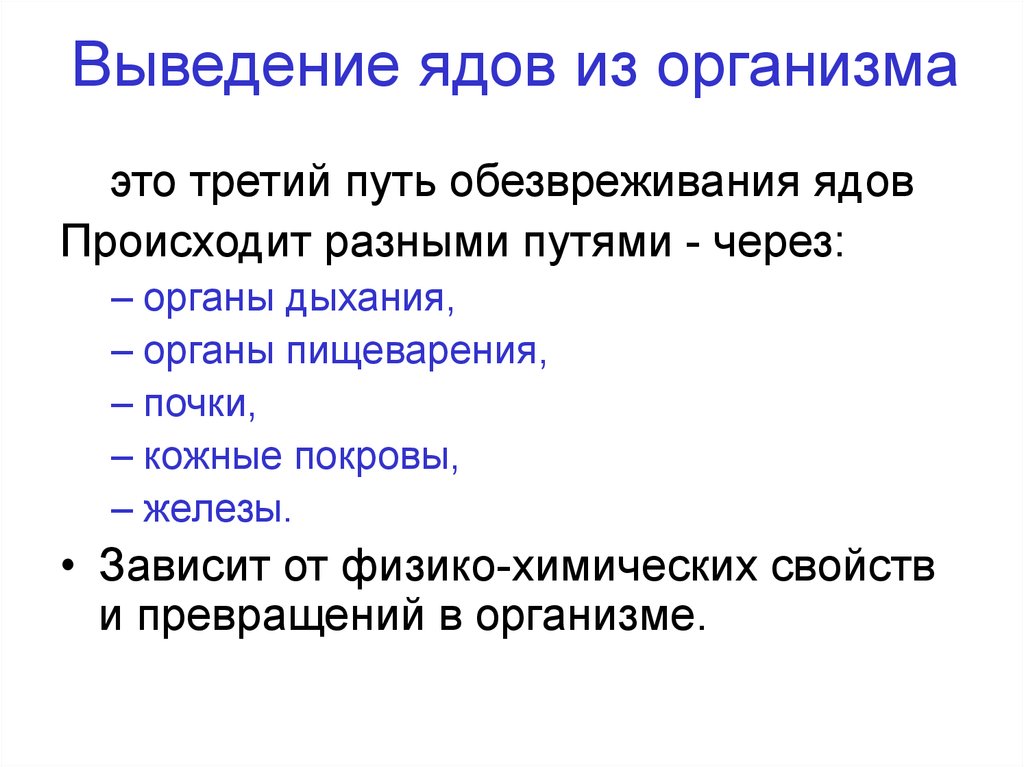 Выведение ядов из организма

это третий путь обезвреживания ядов

Происходит разными путями - через:

– органы дыхания,
– органы пищеварения,
– почки,
– кожные покровы,
– железы.

• Зависит от физико-химических свойств и превращений в организме.